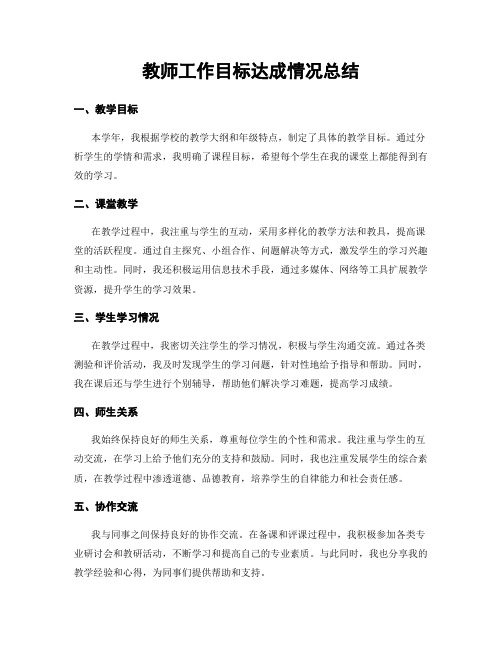 教师工作目标达成情况总结

一、教学目标

本学年，我根据学校的教学大纲和年级特点，制定了具体的教学目标。通过分析学生的学情和需求，我明确了课程目标，希望每个学生在我的课堂上都能得到有效的学习。

二、课堂教学

在教学过程中，我注重与学生的互动，采用多样化的教学方法和教具，提高课堂的活跃程度。通过自主探究、小组合作、问题解决等方式，激发学生的学习兴趣和主动性。同时，我还积极运用信息技术手段，通过多媒体、网络等工具扩展教学资源，提升学生的学习效果。

三、学生学习情况

在教学过程中，我密切关注学生的学习情况，积极与学生沟通交流。通过各类测验和评价活动，我及时发现学生的学习问题，针对性地给予指导和帮助。同时，我在课后还与学生进行个别辅导，帮助他们解决学习难题，提高学习成绩。

四、师生关系

我始终保持良好的师生关系，尊重每位学生的个性和需求。我注重与学生的互动交流，在学习上给予他们充分的支持和鼓励。同时，我也注重发展学生的综合素质，在教学过程中渗透道德、品德教育，培养学生的自律能力和社会责任感。

五、协作交流

我与同事之间保持良好的协作交流。在备课和评课过程中，我积极参加各类专业研讨会和教研活动，不断学习和提高自己的专业素质。与此同时，我也分享我的教学经验和心得，为同事们提供帮助和支持。